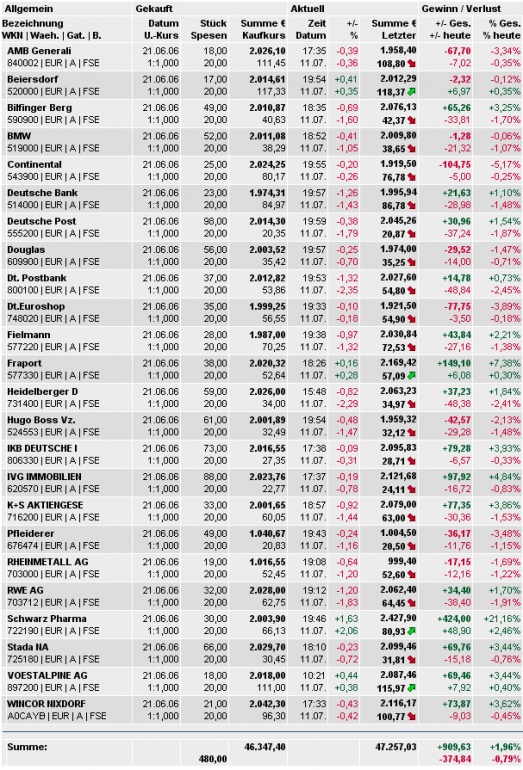 | Allgemein | Gekauft | | | Aktuell | | | Gewinn / Verlust | |
|---|---|---|---|---|---|---|---|---|
| Bezeichnung WKN \| Waeh. \| Gat. \| B. | Datum U.-Kurs | Stück Spesen | Summe € Kaufkurs | Zeit Datum | +/- % | Summe € Letzter | +/- Ges. +/- heute | % Ges. % heute |
| AMB Generali 840002 \| EUR \| A \| FSE | 21.06.06 1:1,000 | 18,00 20,00 | 2.026,10 111,45 | 17:35 11.07. | -0,39 -0,36 | 1.958,40 108,80 | -67,70 -7,02 | -3,34% -0,35% |
| Beiersdorf 520000 \| EUR \| A \| FSE | 21.06.06 1:1,000 | 17,00 20,00 | 2.014,61 117,33 | 19:54 11.07. | +0,41 +0,35 | 2.012,29 118,37 | -2,32 +6,97 | -0,12% +0,35% |
| Bilfinger Berg 590900 \| EUR \| A \| FSE | 21.06.06 1:1,000 | 49,00 20,00 | 2.010,87 40,63 | 18:35 11.07. | -0,69 -1,60 | 2.076,13 42,37 | +65,26 -33,81 | +3,25% -1,70% |
| BMW 519000 \| EUR \| A \| FSE | 21.06.06 1:1,000 | 52,00 20,00 | 2.011,08 38,29 | 18:52 11.07. | -0,41 -1,05 | 2.009,80 38,65 | -1,28 -21,32 | -0,06% -1,07% |
| Continental 543900 \| EUR \| A \| FSE | 21.06.06 1:1,000 | 25,00 20,00 | 2.024,25 80,17 | 19:55 11.07. | -0,20 -0,26 | 1.919,50 76,78 | -104,75 -5,00 | -5,17% -0,25% |
| Deutsche Bank 514000 \| EUR \| A \| FSE | 21.06.06 1:1,000 | 23,00 20,00 | 1.974,31 84,97 | 19:57 11.07. | -1,26 -1,43 | 1.995,94 86,78 | +21,63 -28,98 | +1,10% -1,48% |
| Deutsche Post 555200 \| EUR \| A \| FSE | 21.06.06 1:1,000 | 98,00 20,00 | 2.014,30 20,35 | 19:59 11.07. | -0,38 -1,79 | 2.045,26 20,87 | +30,96 -37,24 | +1,54% -1,87% |
| Douglas 609900 \| EUR \| A \| FSE | 21.06.06 1:1,000 | 56,00 20,00 | 2.003,52 35,42 | 19:57 11.07. | -0,25 -0,70 | 1.974,00 35,25 | -29,52 -14,00 | -1,47% -0,71% |
| Dt. Postbank 800100 \| EUR \| A \| FSE | 21.06.06 1:1,000 | 37,00 20,00 | 2.012,82 53,86 | 19:53 11.07. | -1,32 -2,35 | 2.027,60 54,80 | +14,78 -48,84 | +0,73% -2,45% |
| Dt.Euroshop 748020 \| EUR \| A \| FSE | 21.06.06 1:1,000 | 35,00 20,00 | 1.999,25 56,55 | 19:33 11.07. | -0,10 -0,18 | 1.921,50 54,90 | -77,75 -3,50 | -3,89% -0,18% |
| Fielmann 577220 \| EUR \| A \| FSE | 21.06.06 1:1,000 | 28,00 20,00 | 1.987,00 70,25 | 19:38 11.07. | -0,97 -1,32 | 2.030,84 72,53 | +43,84 -27,16 | +2,21% -1,38% |
| Fraport 577330 \| EUR \| A \| FSE | 21.06.06 1:1,000 | 38,00 20,00 | 2.020,32 52,64 | 18:26 11.07. | +0,16 +0,28 | 2.169,42 57,09 | +149,10 +6,08 | +7,38% +0,30% |
| Heidelberger D 731400 \| EUR \| A \| FSE | 21.06.06 1:1,000 | 59,00 20,00 | 2.026,00 34,00 | 15:48 11.07. | -0,82 -2,29 | 2.063,23 34,97 | +37,23 -48,38 | +1,84% -2,41% |
| Hugo Boss Vz. 524553 \| EUR \| A \| FSE | 21.06.06 1:1,000 | 61,00 20,00 | 2.001,89 32,49 | 19:54 11.07. | -0,48 -1,47 | 1.959,32 32,12 | -42,57 -29,28 | -2,13% -1,48% |
| IKB DEUTSCHE I 806330 \| EUR \| A \| FSE | 21.06.06 1:1,000 | 73,00 20,00 | 2.016,55 27,35 | 17:38 11.07. | -0,09 -0,31 | 2.095,83 28,71 | +79,28 -6,57 | +3,93% -0,33% |
| IVG IMMOBILIEN 620570 \| EUR \| A \| FSE | 21.06.06 1:1,000 | 88,00 20,00 | 2.023,76 22,77 | 17:37 11.07. | -0,19 -0,78 | 2.121,68 24,11 | +97,92 -16,72 | +4,84% -0,83% |
| K+S AKTIENGESE 716200 \| EUR \| A \| FSE | 21.06.06 1:1,000 | 33,00 20,00 | 2.001,65 60,05 | 18:57 11.07. | -0,92 -1,44 | 2.079,00 63,00 | +77,35 -30,36 | +3,86% -1,53% |
| Pfleiderer 676474 \| EUR \| A \| FSE | 21.06.06 1:1,000 | 49,00 20,00 | 1.040,67 20,83 | 19:43 11.07. | -0,24 -1,16 | 1.004,50 20,50 | -36,17 -11,76 | -3,48% -1,15% |
| RHEINMETALL AG 703000 \| EUR \| A \| FSE | 21.06.06 1:1,000 | 19,00 20,00 | 1.016,55 52,45 | 19:08 11.07. | -0,64 -1,20 | 999,40 52,60 | -17,15 -12,16 | -1,69% -1,22% |
| RWE AG 703712 \| EUR \| A \| FSE | 21.06.06 1:1,000 | 32,00 20,00 | 2.028,00 62,75 | 19:12 11.07. | -1,20 -1,83 | 2.062,40 64,45 | +34,40 -38,40 | +1,70% -1,91% |
| Schwarz Pharma 722190 \| EUR \| A \| FSE | 21.06.06 1:1,000 | 30,00 20,00 | 2.003,90 66,13 | 19:46 11.07. | +1,63 +2,06 | 2.427,90 80,93 | +424,00 +48,90 | +21,16% +2,46% |
| Stada NA 725180 \| EUR \| A \| FSE | 21.06.06 1:1,000 | 66,00 20,00 | 2.029,70 30,45 | 18:10 11.07. | -0,23 -0,72 | 2.099,46 31,81 | +69,76 -15,18 | +3,44% -0,76% |
| VOESTALPINE AG 897200 \| EUR \| A \| FSE | 21.06.06 1:1,000 | 18,00 20,00 | 2.018,00 111,00 | 10:21 11.07. | +0,44 +0,38 | 2.087,46 115,97 | +69,46 +7,92 | +3,44% +0,40% |
| WINCOR NIXDORF A0CAYB \| EUR \| A \| FSE | 21.06.06 1:1,000 | 21,00 20,00 | 2.042,30 96,30 | 17:33 11.07. | -0,43 -0,42 | 2.116,17 100,77 | +73,87 -9,03 | +3,62% -0,45% |
| Summe: | | 480,00 | 46.347,40 | | | 47.257,03 | +909,63 -374,84 | +1,96% -0,79% |